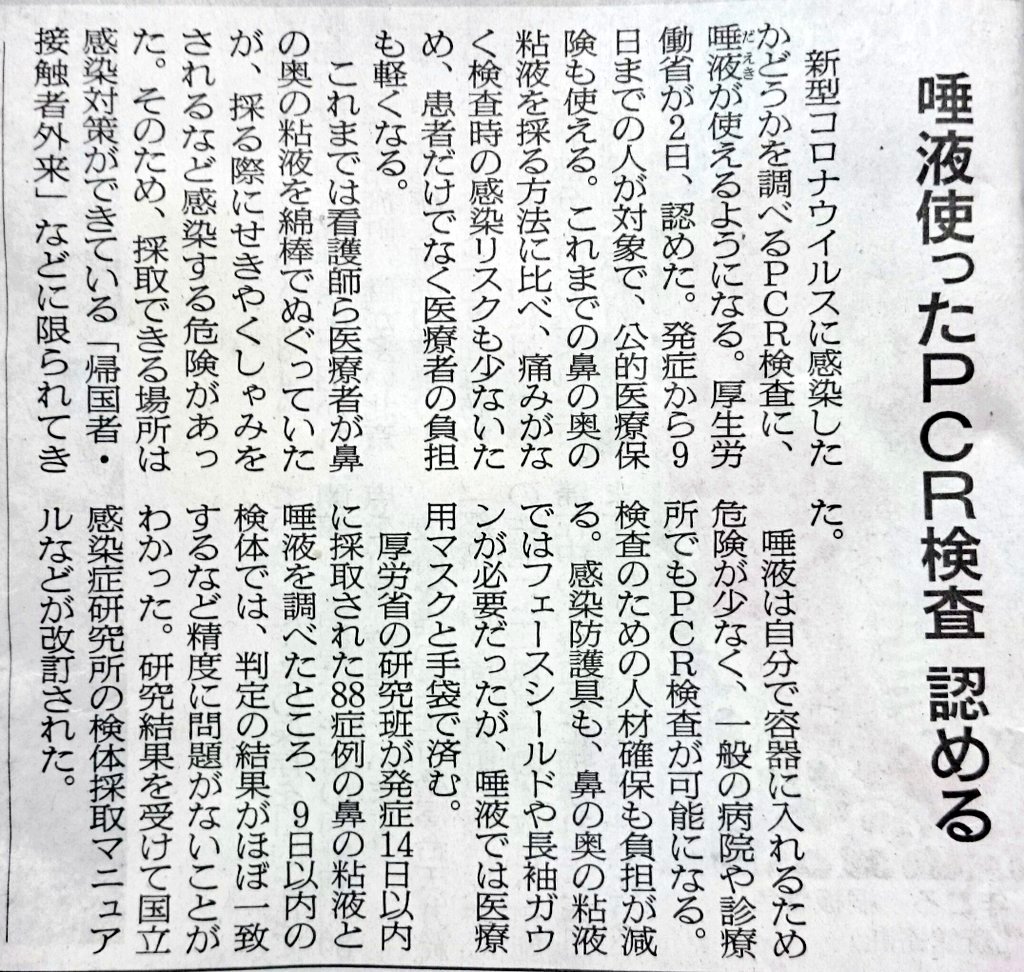 唾液使ったPCR検査 認める

新型コロナウイルスに感染したかどうかを調べるPCR検査に、唾液が使えるようになる。厚生労働省が2日、認めた。発症から9日までの人が対象で、公的医療保険も使える。これまでの鼻の奥の粘液を採る方法に比べ、痛みがなく検査時の感染リスクも少ないため、患者だけでなく医療者の負担も軽くなる。

これまでは看護師ら医療者が鼻の奥の粘液を綿棒でぬぐっていたが、採る際にせきやくしゃみをされるなど感染する危険があった。そのため、採取できる場所は感染対策ができている「帰国者・接触者外来」などに限られてきた。

唾液は自分で容器に入れるため危険が少なく、一般の病院や診療所でもPCR検査が可能になる。検査のための人材確保も負担が減る。感染防護具も、鼻の奥の粘液ではフェースシールドや長袖ガウンが必要だったが、唾液では医療用マスクと手袋で済む。

厚労省の研究班が発症14日以内に採取された88症例の鼻の粘液と唾液を調べたところ、9日以内の検体では、判定の結果がほぼ一致するなど精度に問題がないことがわかった。研究結果を受けて国立感染症研究所の検体採取マニュアルなどが改訂された。